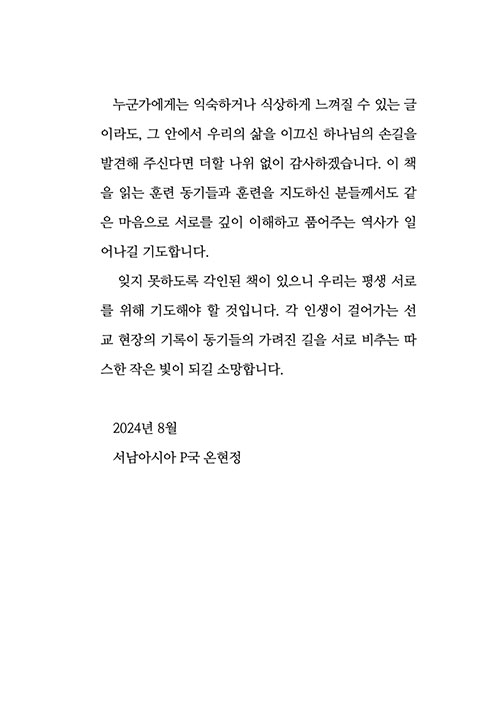 누군가에게는 익숙하거나 식상하게 느껴질 수 있는 글이라도, 그 안에서 우리의 삶을 이끄신 하나님의 손길을 발견해 주신다면 더할 나위 없이 감사하겠습니다. 이 책을 읽는 훈련 동기들과 훈련을 지도하신 분들께서도 같은 마음으로 서로를 깊이 이해하고 품어주는 역사가 일어나길 기도합니다.

잊지 못하도록 각인된 책이 있으니 우리는 평생 서로를 위해 기도해야 할 것입니다. 각 인생이 걸어가는 선교 현장의 기록이 동기들의 가려진 길을 서로 비추는 따스한 작은 빛이 되길 소망합니다.

2024년 8월
서남아시아 P국 온현정